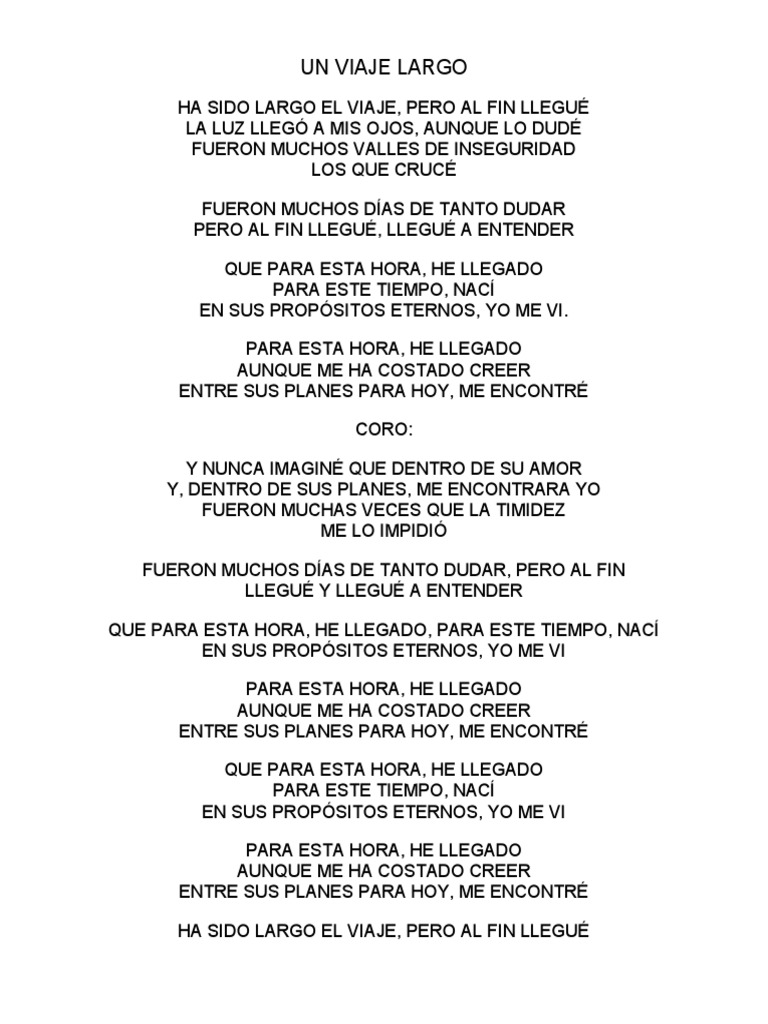 UN VIAJE LARGO

HA SIDO LARGO EL VIAJE, PERO AL FIN LLEGUÉ
LA LUZ LLEGÓ A MIS OJOS, AUNQUE LO DUDÉ
FUERON MUCHOS VALLES DE INSEGURIDAD
LOS QUE CRUCÉ

FUERON MUCHOS DÍAS DE TANTO DUDAR
PERO AL FIN LLEGUÉ, LLEGUÉ A ENTENDER

QUE PARA ESTA HORA, HE LLEGADO
PARA ESTE TIEMPO, NACÍ
EN SUS PROPÓSITOS ETERNOS, YO ME VI.

PARA ESTA HORA, HE LLEGADO
AUNQUE ME HA COSTADO CREER
ENTRE SUS PLANES PARA HOY, ME ENCONTRÉ

CORO:

Y NUNCA IMAGINÉ QUE DENTRO DE SU AMOR
Y, DENTRO DE SUS PLANES, ME ENCONTRARA YO
FUERON MUCHAS VECES QUE LA TIMIDEZ
ME LO IMPIDIÓ

FUERON MUCHOS DÍAS DE TANTO DUDAR, PERO AL FIN LLEGUÉ Y LLEGUÉ A ENTENDER

QUE PARA ESTA HORA, HE LLEGADO, PARA ESTE TIEMPO, NACÍ
EN SUS PROPÓSITOS ETERNOS, YO ME VI

PARA ESTA HORA, HE LLEGADO
AUNQUE ME HA COSTADO CREER
ENTRE SUS PLANES PARA HOY, ME ENCONTRÉ

QUE PARA ESTA HORA, HE LLEGADO
PARA ESTE TIEMPO, NACÍ
EN SUS PROPÓSITOS ETERNOS, YO ME VI

PARA ESTA HORA, HE LLEGADO
AUNQUE ME HA COSTADO CREER
ENTRE SUS PLANES PARA HOY, ME ENCONTRÉ

HA SIDO LARGO EL VIAJE, PERO AL FIN LLEGUÉ